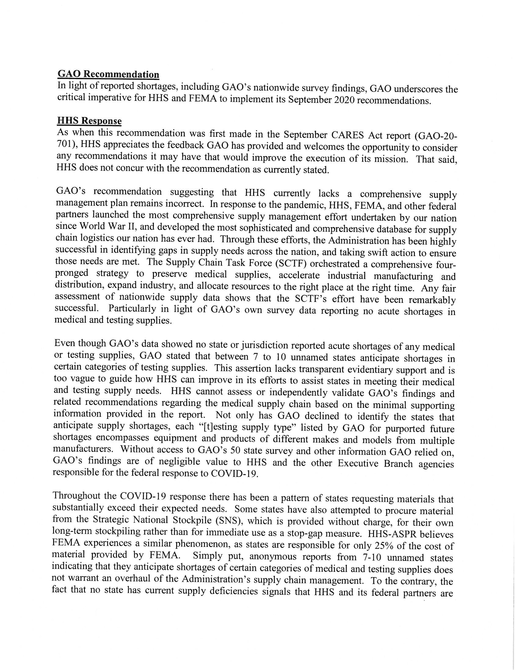 GAO Recommendation
In light of reported shortages, including GAO's nationwide survey findings, GAO underscores the critical imperative for HHS and FEMA to implement its September 2020 recommendations.

HHS Response
As when this recommendation was first made in the September CARES Act report (GAO-20-701), HHS appreciates the feedback GAO has provided and welcomes the opportunity to consider any recommendations it may have that would improve the execution of its mission. That said, HHS does not concur with the recommendation as currently stated.

GAO's recommendation suggesting that HHS currently lacks a comprehensive supply management plan remains incorrect. In response to the pandemic, HHS, FEMA, and other federal partners launched the most comprehensive supply management effort undertaken by our nation since World War II, and developed the most sophisticated and comprehensive database for supply chain logistics our nation has ever had. Through these efforts, the Administration has been highly successful in identifying gaps in supply needs across the nation, and taking swift action to ensure those needs are met. The Supply Chain Task Force (SCTF) orchestrated a comprehensive four-pronged strategy to preserve medical supplies, accelerate industrial manufacturing and distribution, expand industry, and allocate resources to the right place at the right time. Any fair assessment of nationwide supply data shows that the SCTF's effort have been remarkably successful. Particularly in light of GAO's own survey data reporting no acute shortages in medical and testing supplies.

Even though GAO's data showed no state or jurisdiction reported acute shortages of any medical or testing supplies, GAO stated that between 7 to 10 unnamed states anticipate shortages in certain categories of testing supplies. This assertion lacks transparent evidentiary support and is too vague to guide how HHS can improve in its efforts to assist states in meeting their medical and testing supply needs. HHS cannot assess or independently validate GAO's findings and related recommendations regarding the medical supply chain based on the minimal supporting information provided in the report. Not only has GAO declined to identify the states that anticipate supply shortages, each "[t]esting supply type" listed by GAO for purported future shortages encompasses equipment and products of different makes and models from multiple manufacturers. Without access to GAO's 50 state survey and other information GAO relied on, GAO's findings are of negligible value to HHS and the other Executive Branch agencies responsible for the federal response to COVID-19.

Throughout the COVID-19 response there has been a pattern of states requesting materials that substantially exceed their expected needs. Some states have also attempted to procure material from the Strategic National Stockpile (SNS), which is provided without charge, for their own long-term stockpiling rather than for immediate use as a stop-gap measure. HHS-ASPR believes FEMA experiences a similar phenomenon, as states are responsible for only 25% of the cost of material provided by FEMA. Simply put, anonymous reports from 7-10 unnamed states indicating that they anticipate shortages of certain categories of medical and testing supplies does not warrant an overhaul of the Administration's supply chain management. To the contrary, the fact that no state has current supply deficiencies signals that HHS and its federal partners are